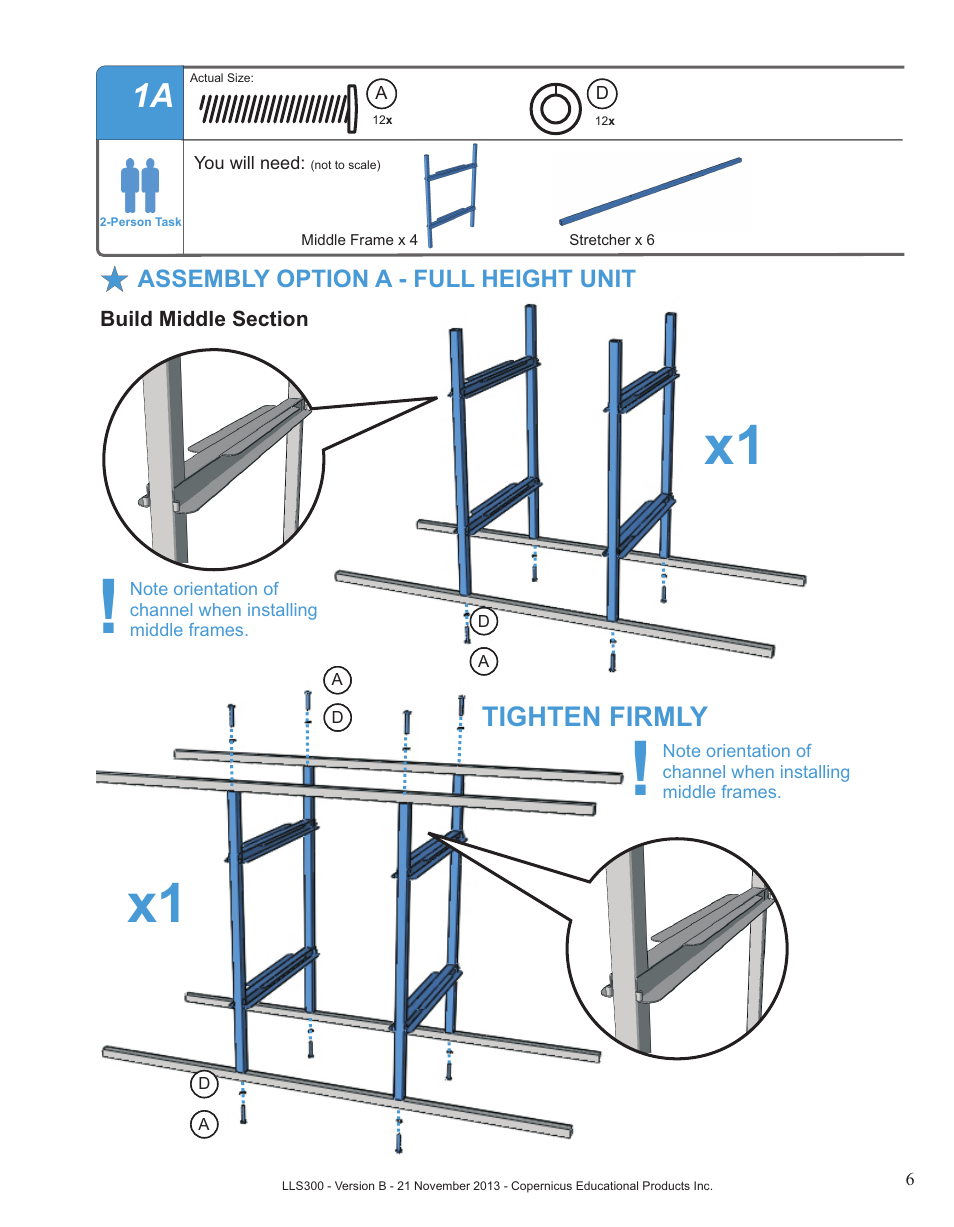 1A

Actual Size:

A
12x

D
12x

2-Person Task

You will need: (not to scale)

Middle Frame x 4

Stretcher x 6

ASSEMBLY OPTION A - FULL HEIGHT UNIT

Build Middle Section

x1

! Note orientation of channel when installing middle frames.

D

A

A

D

TIGHTEN FIRMLY

! Note orientation of channel when installing middle frames.

x1

D

A

LLS300 - Version B - 21 November 2013 - Copernicus Educational Products Inc.

6